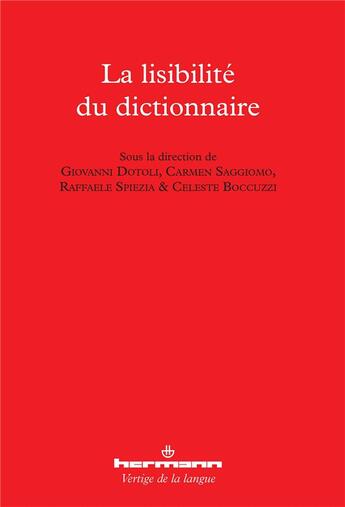 La lisibilité du dictionnaire

Sous la direction de
Giovanni Dotoli, Carmen Saggiomo,
Raffaele Spiezia & Celeste Boccuzzi

hermann
Vertige de la langue